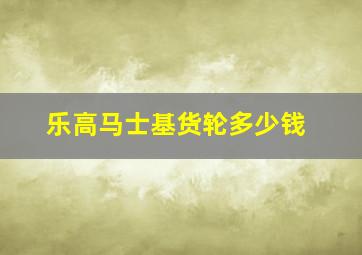 乐高马士基货轮多少钱